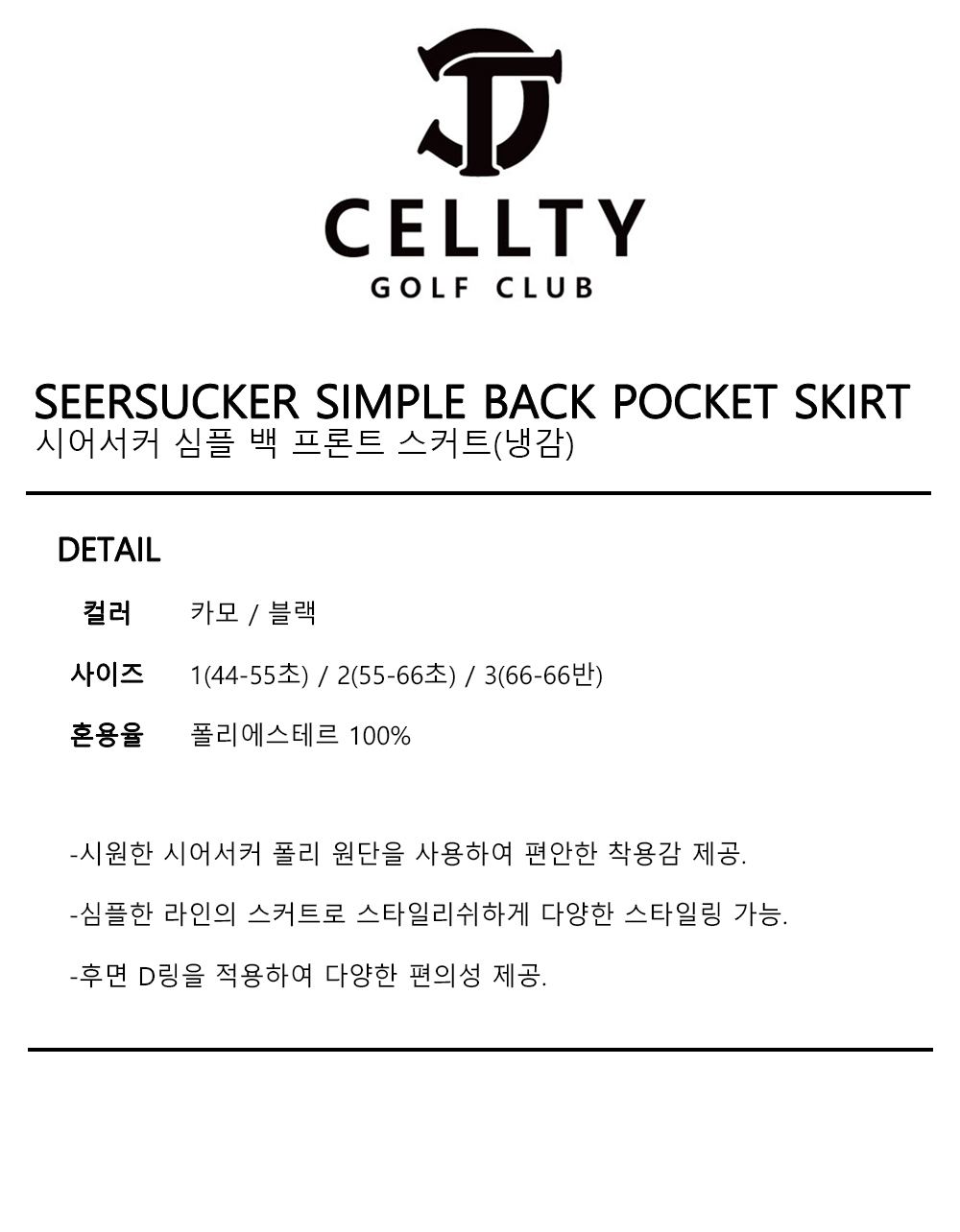 CELLTY
GOLF CLUB

SEERSUCKER SIMPLE BACK POCKET SKIRT
시어서커 심플 백 프론트 스커트(냉감)

DETAIL

컬러 카모 / 블랙

사이즈 1(44-55초) / 2(55-66초) / 3(66-66반)

혼용율 폴리에스테르 100%

-시원한 시어서커 폴리 원단을 사용하여 편안한 착용감 제공.

-심플한 라인의 스커트로 스타일리쉬하게 다양한 스타일링 가능.

-후면 D링을 적용하여 다양한 편의성 제공.